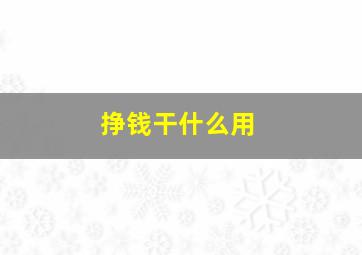 挣钱干什么用